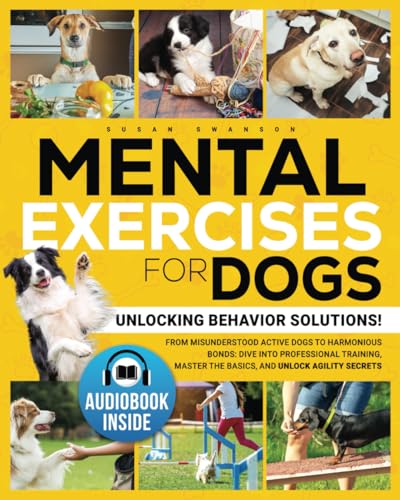 SUSAN SWANSON

MENTAL EXERCISES FOR DOGS

UNLOCKING BEHAVIOR SOLUTIONS!

FROM MISUNDERSTOOD ACTIVE DOGS TO HARMONIOUS BONDS: DIVE INTO PROFESSIONAL TRAINING, MASTER THE BASICS, AND UNLOCK AGILITY SECRETS

AUDIOBOOK INSIDE